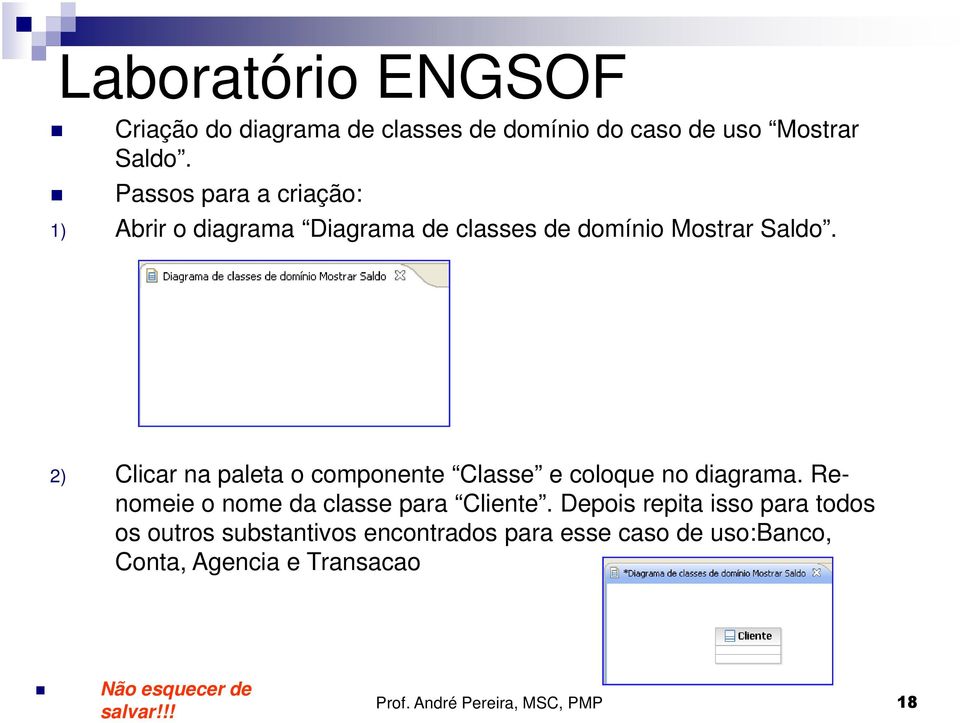 Laboratório ENGSOF

Criação do diagrama de classes de domínio do caso de uso “Mostrar Saldo”.

Passos para a criação:

1) Abrir o diagrama “Diagrama de classes de domínio Mostrar Saldo”.

Diagrama de classes de domínio Mostrar Saldo

2) Clicar na paleta o componente “Classe” e coloque no diagrama. Renomeie o nome da classe para “Cliente”. Depois repita isso para todos os outros substantivos encontrados para esse caso de uso:Banco, Conta, Agencia e Transacao

*Diagrama de classes de domínio Mostrar Saldo

Cliente

Não esquecer de salvar!!!

Prof. André Pereira, MSC, PMP

18